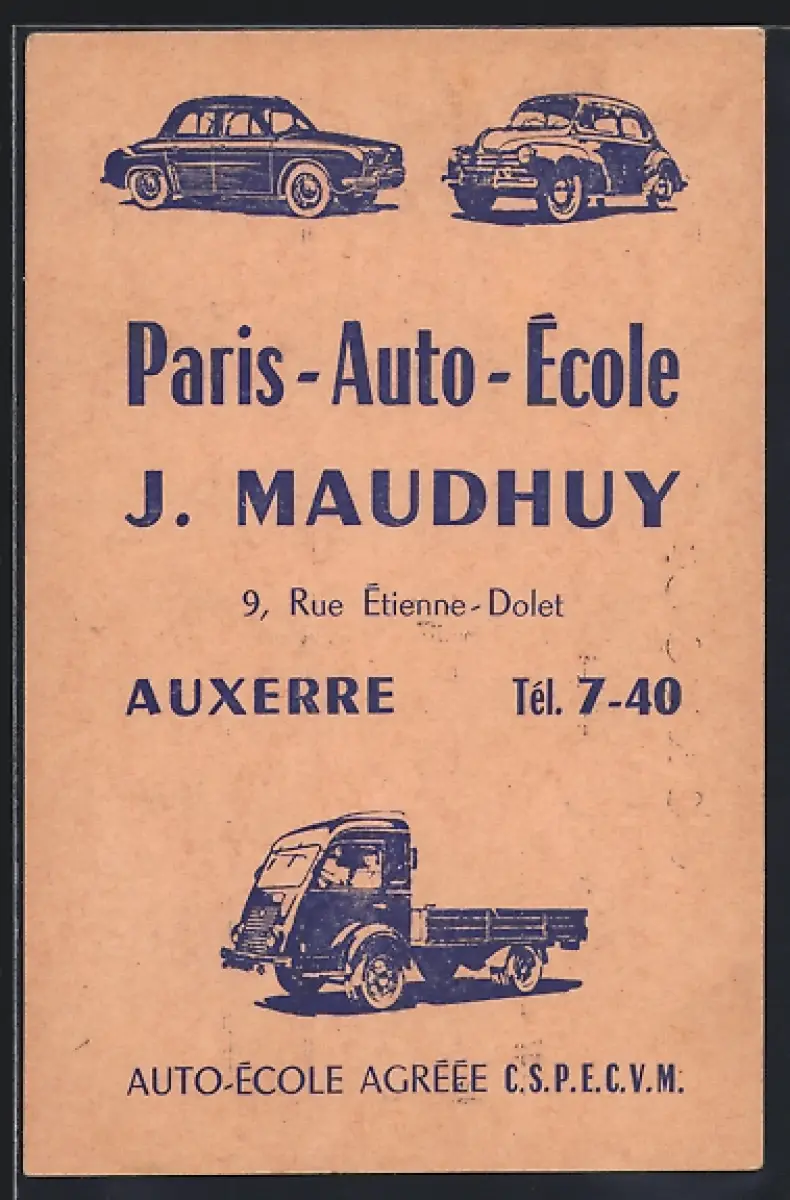 Paris - Auto - École

J. MAUDHUY

9, Rue Étienne - Dolet

AUXERRE Tél. 7-40

AUTO-ÉCOLE AGRÉÉE C.S.P.E.C.V.M.